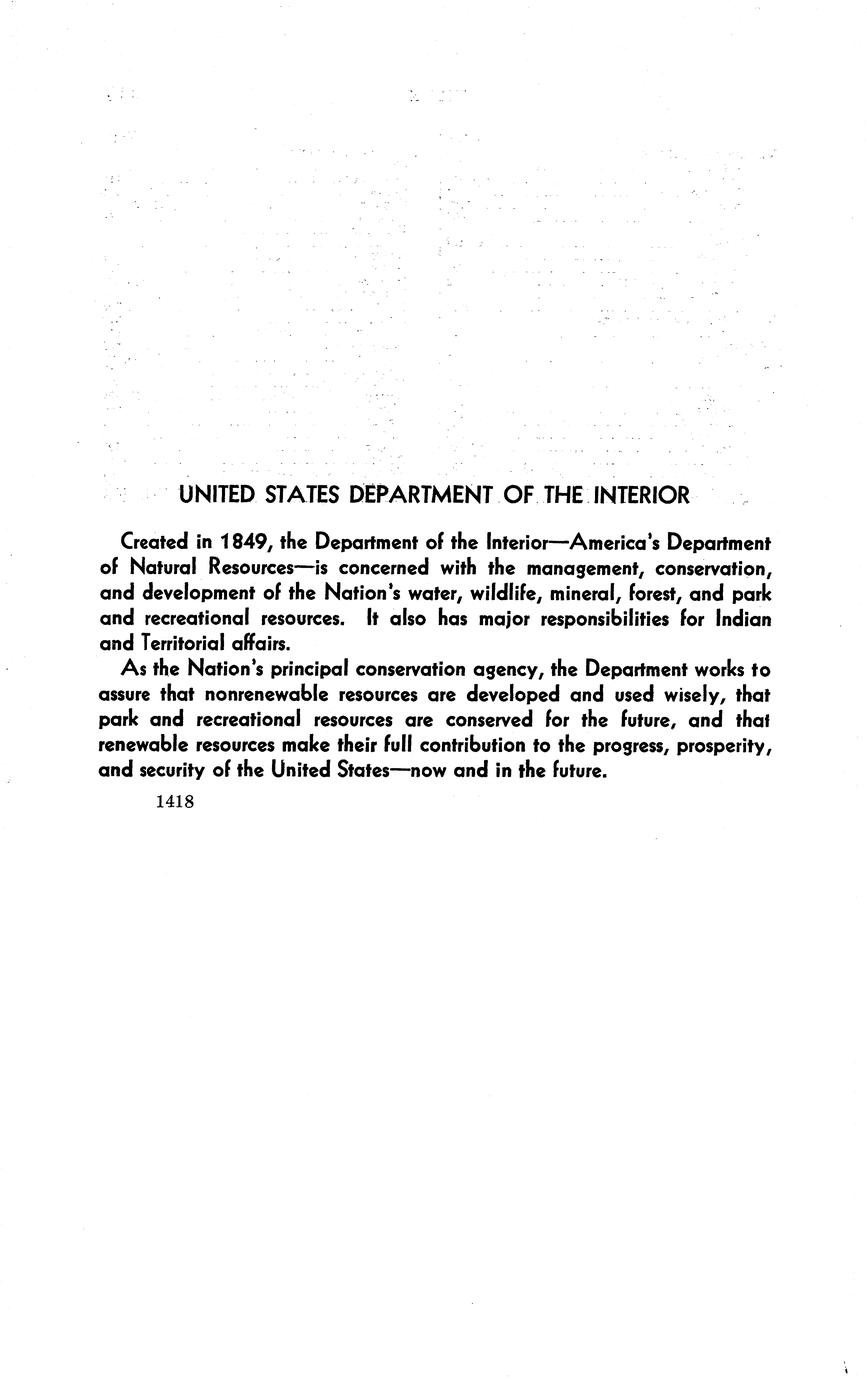 UNITED STATES DEPARTMENT OF THE INTERIOR

Created in 1849, the Department of the Interior—America's Department of Natural Resources—is concerned with the management, conservation, and development of the Nation's water, wildlife, mineral, forest, and park and recreational resources. It also has major responsibilities for Indian and Territorial affairs.

As the Nation's principal conservation agency, the Department works to assure that nonrenewable resources are developed and used wisely, that park and recreational resources are conserved for the future, and that renewable resources make their full contribution to the progress, prosperity, and security of the United States—now and in the future.

1418